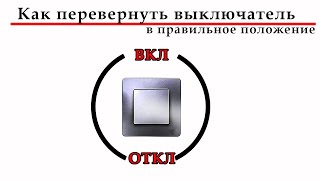 Как перевернуть выключатель
в правильное положение

ВКЛ

ОТКЛ